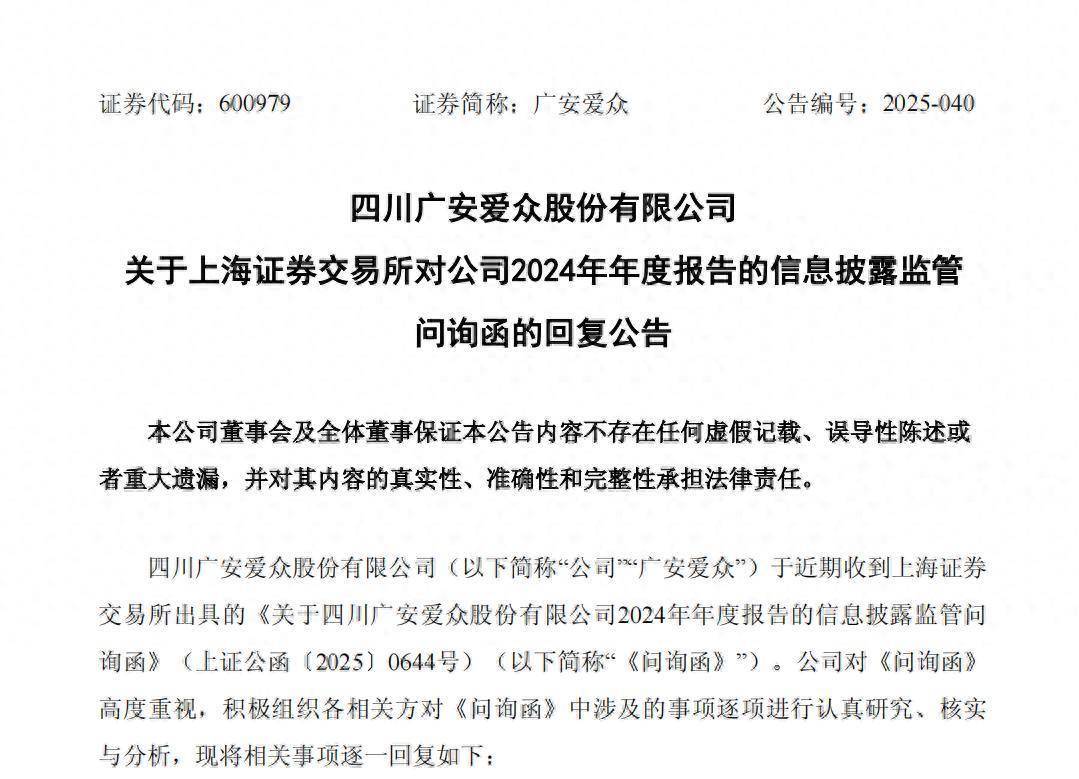 证券代码：600979　　　证券简称：广安爱众　　　公告编号：2025-040

四川广安爱众股份有限公司
关于上海证券交易所对公司2024年年度报告的信息披露监管问询函的回复公告

本公司董事会及全体董事保证本公告内容不存在任何虚假记载、误导性陈述或者重大遗漏，并对其内容的真实性、准确性和完整性承担法律责任。

四川广安爱众股份有限公司（以下简称“公司”“广安爱众”）于近期收到上海证券交易所出具的《关于四川广安爱众股份有限公司2024年年度报告的信息披露监管问询函》（上证公函〔2025〕0644号）（以下简称“《问询函》”）。公司对《问询函》高度重视，积极组织各相关方对《问询函》中涉及的事项逐项进行认真研究、核实与分析，现将相关事项逐一回复如下：